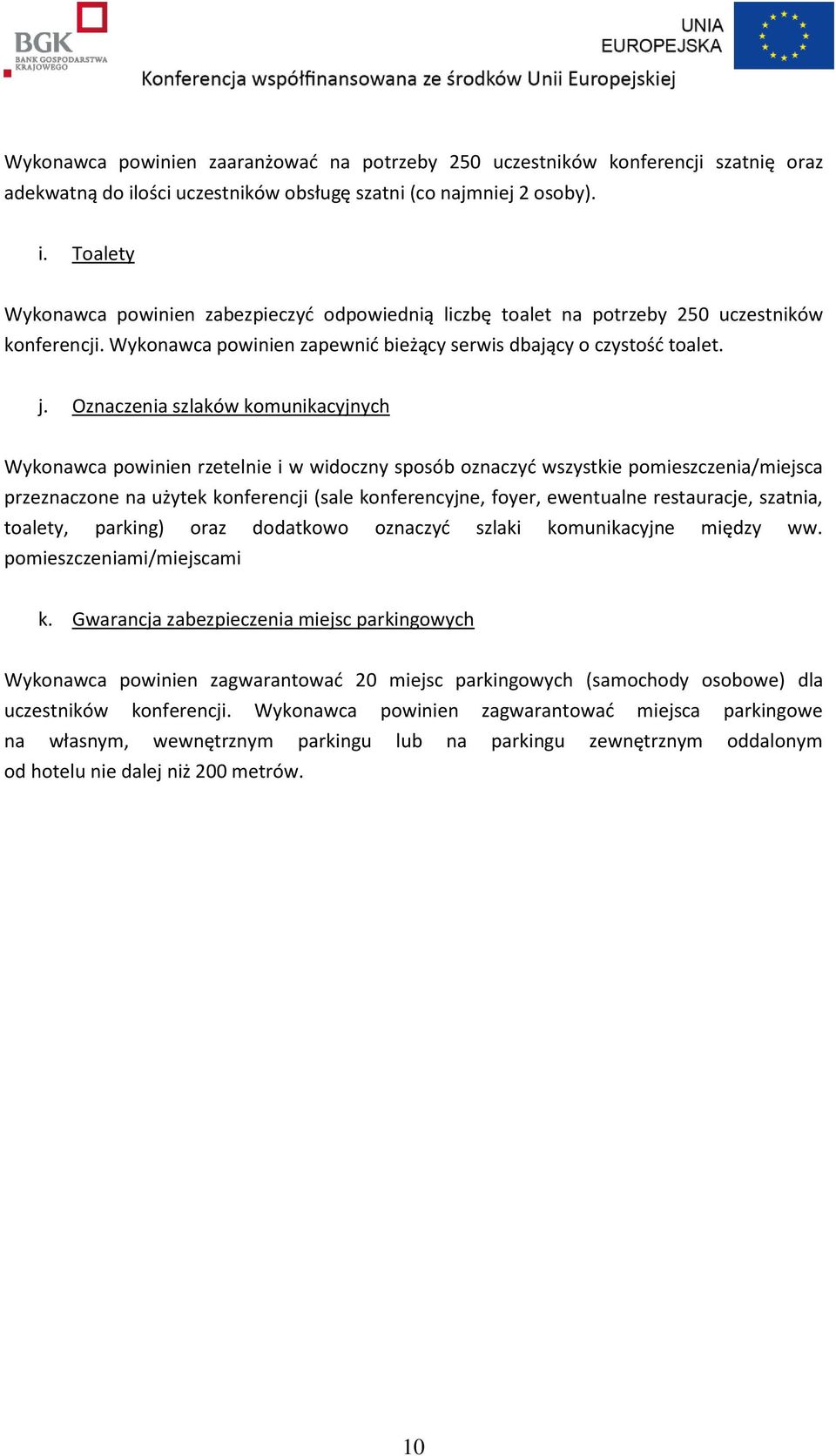 BGK
BANK GOSPODARSTWA KRAJOWEGO

UNIA EUROPEJSKA

Konferencja współfinansowana ze środków Unii Europejskiej

Wykonawca powinien zaaranżować na potrzeby 250 uczestników konferencji szatnię oraz adekwatną do ilości uczestników obsługę szatni (co najmniej 2 osoby).

i. Toalety

Wykonawca powinien zabezpieczyć odpowiednią liczbę toalet na potrzeby 250 uczestników konferencji. Wykonawca powinien zapewnić bieżący serwis dbający o czystość toalet.

j. Oznaczenia szlaków komunikacyjnych

Wykonawca powinien rzetelnie i w widoczny sposób oznaczyć wszystkie pomieszczenia/miejsca przeznaczone na użytek konferencji (sale konferencyjne, foyer, ewentualne restauracje, szatnia, toalety, parking) oraz dodatkowo oznaczyć szlaki komunikacyjne między ww. pomieszczeniami/miejscami

k. Gwarancja zabezpieczenia miejsc parkingowych

Wykonawca powinien zagwarantować 20 miejsc parkingowych (samochody osobowe) dla uczestników konferencji. Wykonawca powinien zagwarantować miejsca parkingowe na własnym, wewnętrznym parkingu lub na parkingu zewnętrznym oddalonym od hotelu nie dalej niż 200 metrów.

10